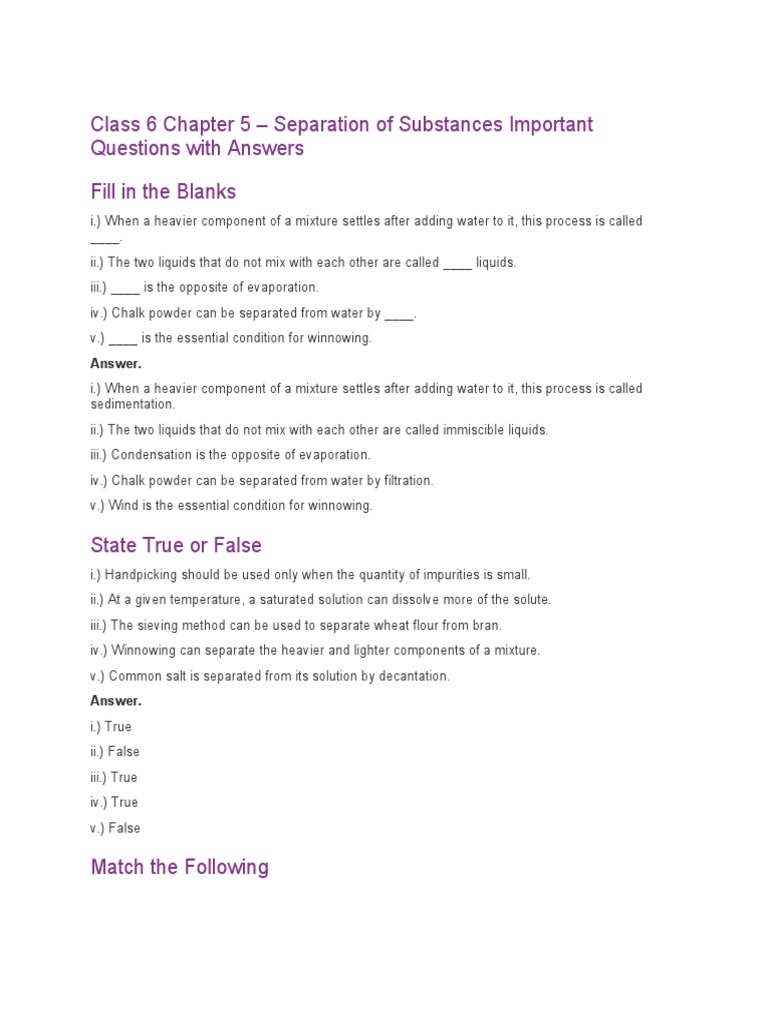 Class 6 Chapter 5 – Separation of Substances Important Questions with Answers

Fill in the Blanks

i.) When a heavier component of a mixture settles after adding water to it, this process is called ____.

ii.) The two liquids that do not mix with each other are called ____ liquids.

iii.) ____ is the opposite of evaporation.

iv.) Chalk powder can be separated from water by ____.

v.) ____ is the essential condition for winnowing.

Answer.

i.) When a heavier component of a mixture settles after adding water to it, this process is called sedimentation.

ii.) The two liquids that do not mix with each other are called immiscible liquids.

iii.) Condensation is the opposite of evaporation.

iv.) Chalk powder can be separated from water by filtration.

v.) Wind is the essential condition for winnowing.

State True or False

i.) Handpicking should be used only when the quantity of impurities is small.

ii.) At a given temperature, a saturated solution can dissolve more of the solute.

iii.) The sieving method can be used to separate wheat flour from bran.

iv.) Winnowing can separate the heavier and lighter components of a mixture.

v.) Common salt is separated from its solution by decantation.

Answer.

i.) True

ii.) False

iii.) True

iv.) True

v.) False

Match the Following